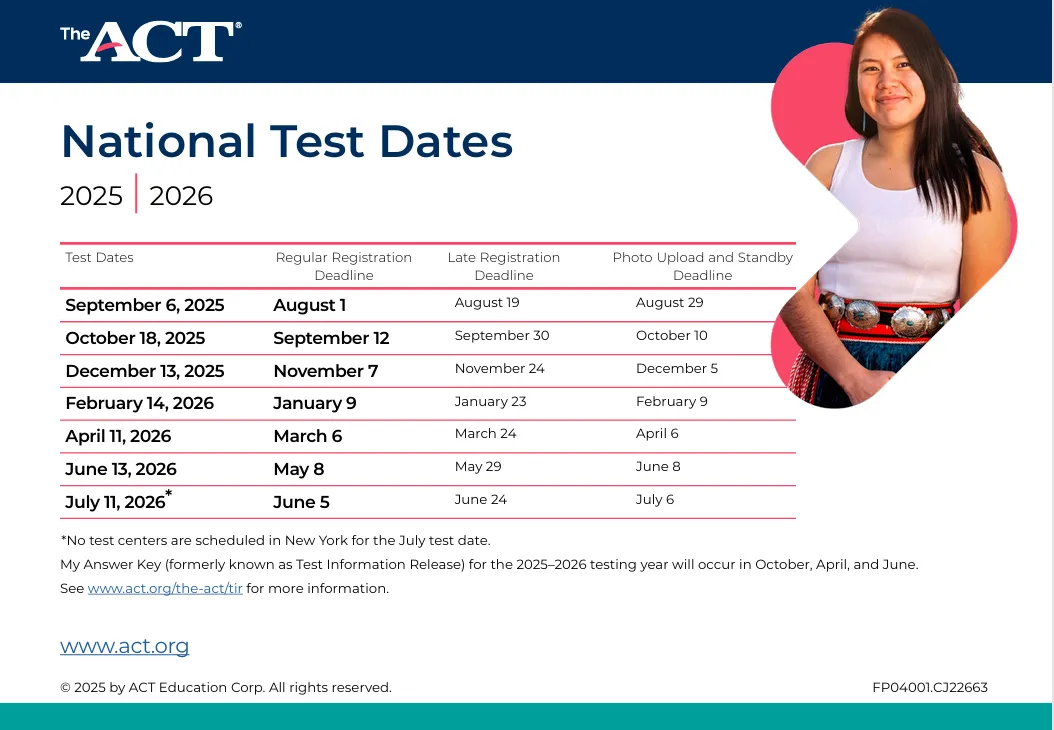 The ACT®

National Test Dates

2025 | 2026

| Test Dates | Regular Registration Deadline | Late Registration Deadline | Photo Upload and Standby Deadline |
|---|---|---|---|
| September 6, 2025 | August 1 | August 19 | August 29 |
| October 18, 2025 | September 12 | September 30 | October 10 |
| December 13, 2025 | November 7 | November 24 | December 5 |
| February 14, 2026 | January 9 | January 23 | February 9 |
| April 11, 2026 | March 6 | March 24 | April 6 |
| June 13, 2026 | May 8 | May 29 | June 8 |
| July 11, 2026* | June 5 | June 24 | July 6 |

*No test centers are scheduled in New York for the July test date.

My Answer Key (formerly known as Test Information Release) for the 2025–2026 testing year will occur in October, April, and June.

See www.act.org/the-act/tir for more information.

www.act.org

© 2025 by ACT Education Corp. All rights reserved.

FP04001.CJ22663